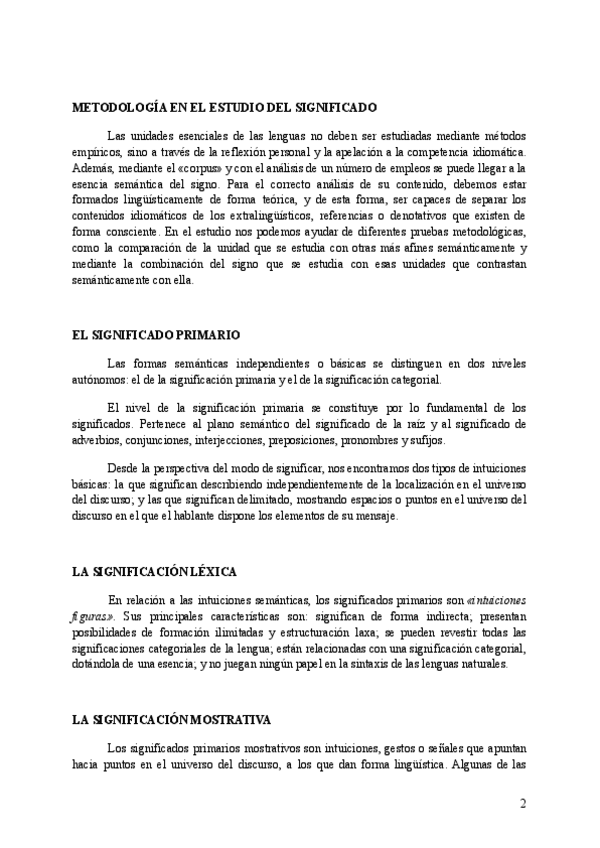 METODOLOGÍA EN EL ESTUDIO DEL SIGNIFICADO

Las unidades esenciales de las lenguas no deben ser estudiadas mediante métodos empíricos, sino a través de la reflexión personal y la apelación a la competencia idiomática. Además, mediante el «corpus» y con el análisis de un número de empleos se puede llegar a la esencia semántica del signo. Para el correcto análisis de su contenido, debemos estar formados lingüísticamente de forma teórica, y de esta forma, ser capaces de separar los contenidos idiomáticos de los extralingüísticos, referencias o denotativos que existen de forma consciente. En el estudio nos podemos ayudar de diferentes pruebas metodológicas, como la comparación de la unidad que se estudia con otras más afines semánticamente y mediante la combinación del signo que se estudia con esas unidades que contrastan semánticamente con ella.

EL SIGNIFICADO PRIMARIO

Las formas semánticas independientes o básicas se distinguen en dos niveles autónomos: el de la significación primaria y el de la significación categorial.

El nivel de la significación primaria se constituye por lo fundamental de los significados. Pertenece al plano semántico del significado de la raíz y al significado de adverbios, conjunciones, interjecciones, preposiciones, pronombres y sufijos.

Desde la perspectiva del modo de significar, nos encontramos dos tipos de intuiciones básicas: la que significan describiendo independientemente de la localización en el universo del discurso; y las que significan delimitado, mostrando espacios o puntos en el universo del discurso en el que el hablante dispone los elementos de su mensaje.

LA SIGNIFICACIÓN LÉXICA

En relación a las intuiciones semánticas, los significados primarios son «intuiciones figuras». Sus principales características son: significan de forma indirecta; presentan posibilidades de formación ilimitadas y estructuración laxa; se pueden revestir todas las significaciones categoriales de la lengua; están relacionadas con una significación categorial, dotándola de una esencia; y no juegan ningún papel en la sintaxis de las lenguas naturales.

LA SIGNIFICACIÓN MOSTRATIVA

Los significados primarios mostrativos son intuiciones, gestos o señales que apuntan hacia puntos en el universo del discurso, a los que dan forma lingüística. Algunas de las

2